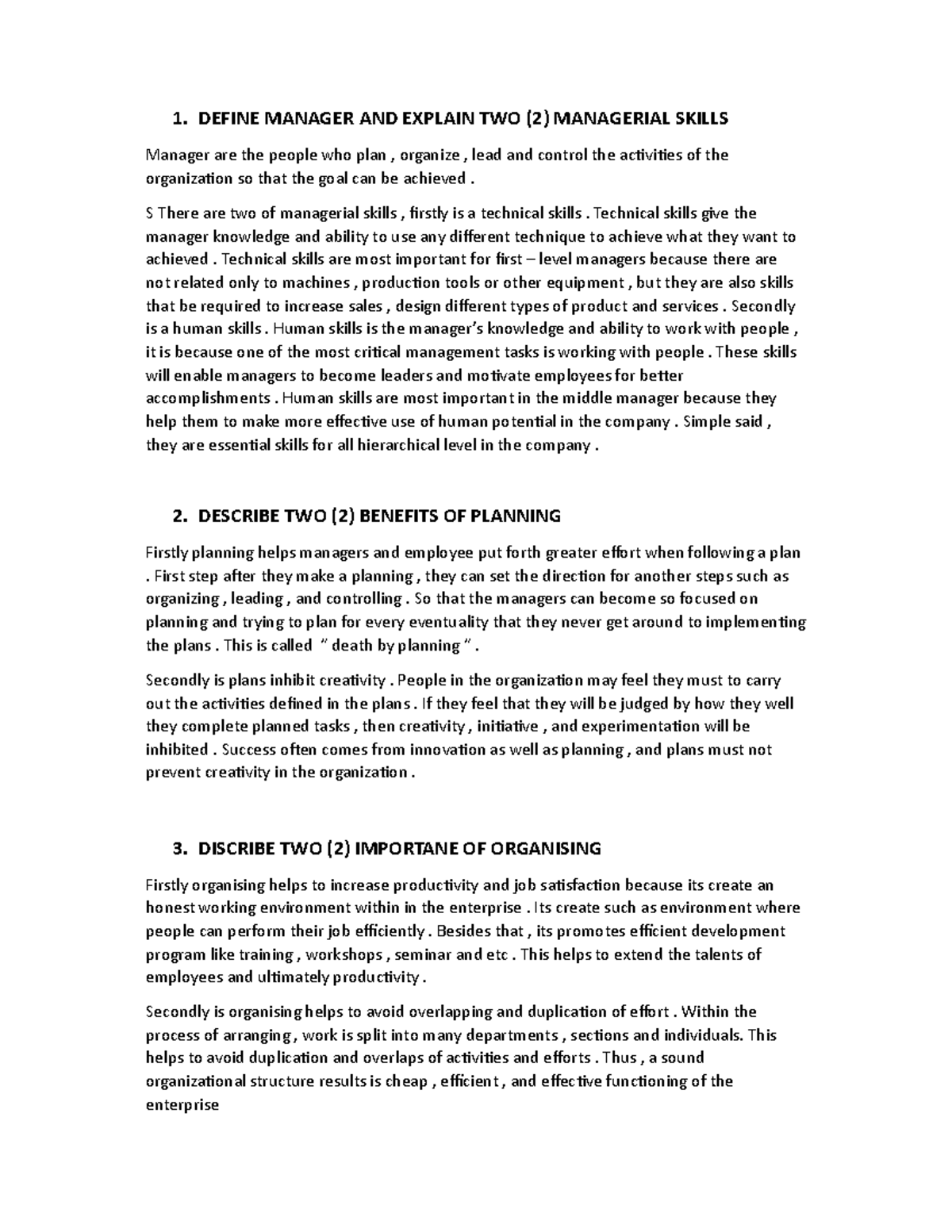 1. DEFINE MANAGER AND EXPLAIN TWO (2) MANAGERIAL SKILLS

Manager are the people who plan , organize , lead and control the activities of the organization so that the goal can be achieved .

S There are two of managerial skills , firstly is a technical skills . Technical skills give the manager knowledge and ability to use any different technique to achieve what they want to achieved . Technical skills are most important for first – level managers because there are not related only to machines , production tools or other equipment , but they are also skills that be required to increase sales , design different types of product and services . Secondly is a human skills . Human skills is the manager's knowledge and ability to work with people , it is because one of the most critical management tasks is working with people . These skills will enable managers to become leaders and motivate employees for better accomplishments . Human skills are most important in the middle manager because they help them to make more effective use of human potential in the company . Simple said , they are essential skills for all hierarchical level in the company .

2. DESCRIBE TWO (2) BENEFITS OF PLANNING

Firstly planning helps managers and employee put forth greater effort when following a plan . First step after they make a planning , they can set the direction for another steps such as organizing , leading , and controlling . So that the managers can become so focused on planning and trying to plan for every eventuality that they never get around to implementing the plans . This is called " death by planning " .

Secondly is plans inhibit creativity . People in the organization may feel they must to carry out the activities defined in the plans . If they feel that they will be judged by how they well they complete planned tasks , then creativity , initiative , and experimentation will be inhibited . Success often comes from innovation as well as planning , and plans must not prevent creativity in the organization .

3. DISCRIBE TWO (2) IMPORTANE OF ORGANISING

Firstly organising helps to increase productivity and job satisfaction because its create an honest working environment within in the enterprise . Its create such as environment where people can perform their job efficiently . Besides that , its promotes efficient development program like training , workshops , seminar and etc . This helps to extend the talents of employees and ultimately productivity .

Secondly is organising helps to avoid overlapping and duplication of effort . Within the process of arranging , work is split into many departments , sections and individuals. This helps to avoid duplication and overlaps of activities and efforts . Thus , a sound organizational structure results is cheap , efficient , and effective functioning of the enterprise